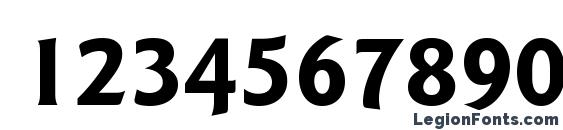 1234567890

LegionFonts.com